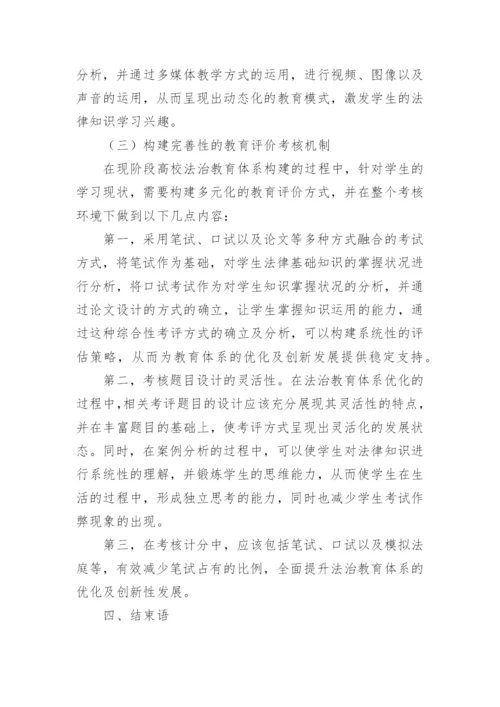 分析，并通过多媒体教学方式的运用，进行视频、图像以及声音的运用，从而呈现出动态化的教育模式，激发学生的法律知识学习兴趣。

（三）构建完善性的教育评价考核机制

在现阶段高校法治教育体系构建的过程中，针对学生的学习现状，需要构建多元化的教育评价方式，并在整个考核环境下做到以下几点内容：

第一，采用笔试、口试以及论文等多种方式融合的考试方式，将笔试作为基础，对学生法律基础知识的掌握状况进行分析，将口试考试作为对学生知识掌握状况的分析，并通过论文设计的方式的确立，让学生掌握知识运用的能力，通过这种综合性考评方式的确立及分析，可以构建系统性的评估策略，从而为教育体系的优化及创新发展提供稳定支持。

第二，考核题目设计的灵活性。在法治教育体系优化的过程中，相关考评题目的设计应该充分展现其灵活性的特点，并在丰富题目的基础上，使考评方式呈现出灵活化的发展状态。同时，在案例分析的过程中，可以使学生对法律知识进行系统性的理解，并锻炼学生的思维能力，从而使学生在生活的过程中，形成独立思考的能力，同时也减少学生考试作弊现象的出现。

第三，在考核计分中，应该包括笔试、口试以及模拟法庭等，有效减少笔试占有的比例，全面提升法治教育体系的优化及创新性发展。

四、结束语